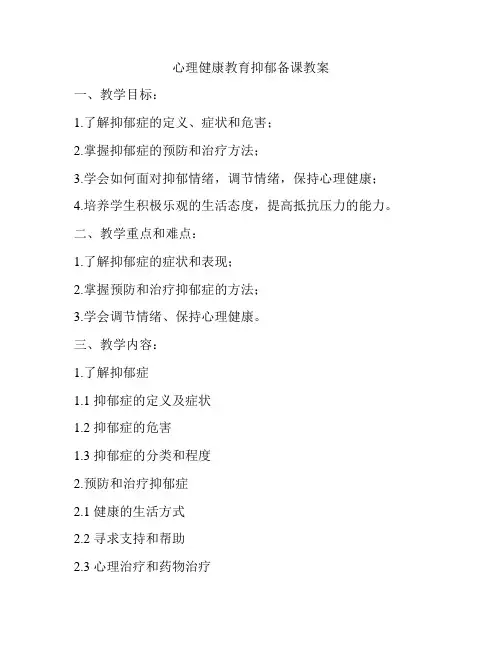 心理健康教育抑郁备课教案

一、教学目标：

1.了解抑郁症的定义、症状和危害；

2.掌握抑郁症的预防和治疗方法；

3.学会如何面对抑郁情绪，调节情绪，保持心理健康；

4.培养学生积极乐观的生活态度，提高抵抗压力的能力。

二、教学重点和难点：

1.了解抑郁症的症状和表现；

2.掌握预防和治疗抑郁症的方法；

3.学会调节情绪、保持心理健康。

三、教学内容：

1.了解抑郁症

1.1 抑郁症的定义及症状

1.2 抑郁症的危害

1.3 抑郁症的分类和程度

2.预防和治疗抑郁症

2.1 健康的生活方式

2.2 寻求支持和帮助

2.3 心理治疗和药物治疗